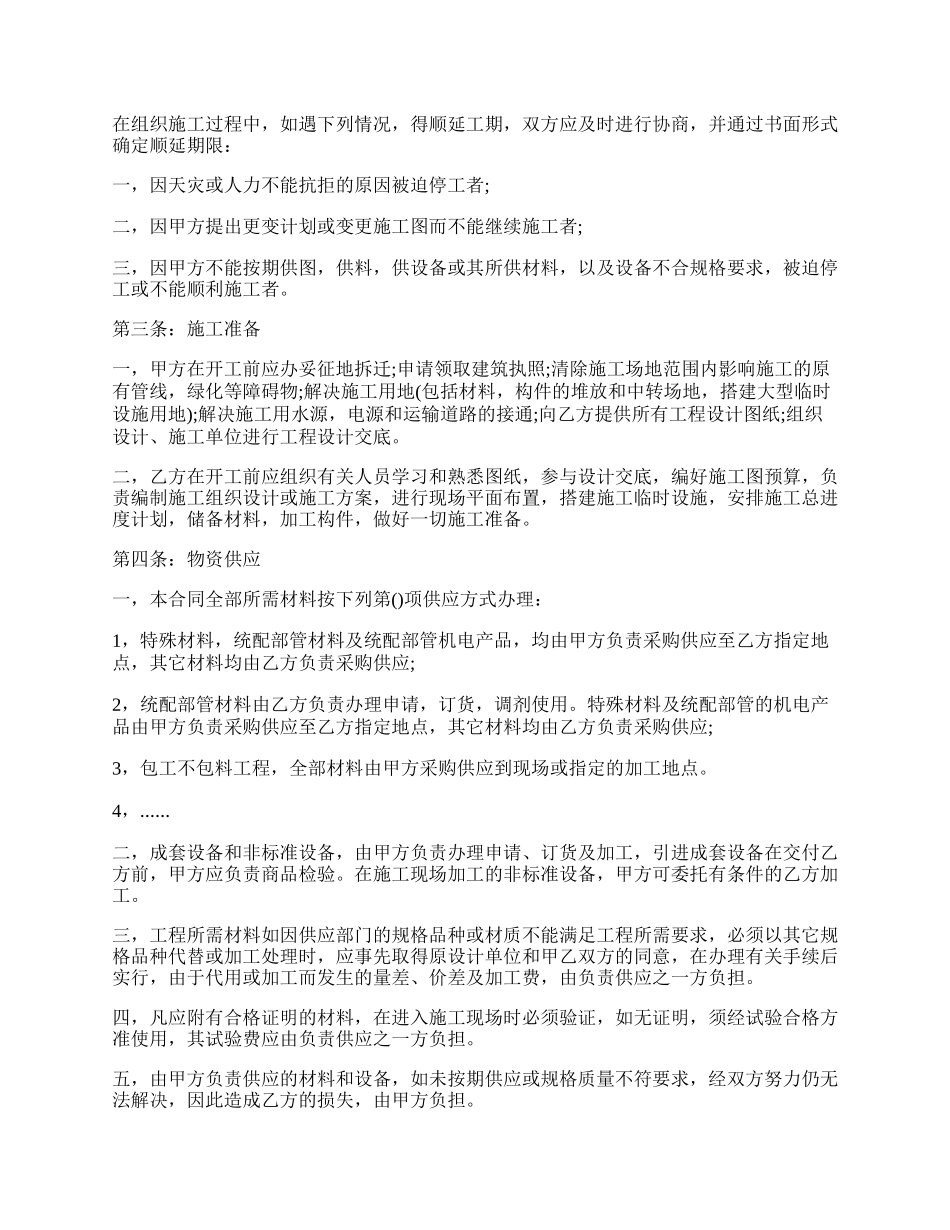 在组织施工过程中，如遇下列情况，得顺延工期，双方应及时进行协商，并通过书面形式确定顺延期限：

一，因天灾或人力不能抗拒的原因被迫停工者;

二，因甲方提出更变计划或变更施工图而不能继续施工者;

三，因甲方不能按期供图，供料，供设备或其所供材料，以及设备不合规格要求，被迫停工或不能顺利施工者。

第三条：施工准备

一，甲方在开工前应办妥征地拆迁;申请领取建筑执照;清除施工场地范围内影响施工的原有管线，绿化等障碍物;解决施工用地(包括材料，构件的堆放和中转场地，搭建大型临时设施用地);解决施工用水源，电源和运输道路的接通;向乙方提供所有工程设计图纸;组织设计、施工单位进行工程设计交底。

二，乙方在开工前应组织有关人员学习和熟悉图纸，参与设计交底，编好施工图预算，负责编制施工组织设计或施工方案，进行现场平面布置，搭建施工临时设施，安排施工总进度计划，储备材料，加工构件，做好一切施工准备。

第四条：物资供应

一，本合同全部所需材料按下列第()项供应方式办理：

1，特殊材料，统配部管材料及统配部管机电产品，均由甲方负责采购供应至乙方指定地点，其它材料均由乙方负责采购供应;

2，统配部管材料由乙方负责办理申请，订货，调剂使用。特殊材料及统配部管的机电产品由甲方负责采购供应至乙方指定地点，其它材料均由乙方负责采购供应;

3，包工不包料工程，全部材料由甲方采购供应到现场或指定的加工地点。

4，......

二，成套设备和非标准设备，由甲方负责办理申请、订货及加工，引进成套设备在交付乙方前，甲方应负责商品检验。在施工现场加工的非标准设备，甲方可委托有条件的乙方加工。

三，工程所需材料如因供应部门的规格品种或材质不能满足工程所需要求，必须以其它规格品种代替或加工处理时，应事先取得原设计单位和甲乙双方的同意，在办理有关手续后实行，由于代用或加工而发生的量差、价差及加工费，由负责供应之一方负担。

四，凡应附有合格证明的材料，在进入施工现场时必须验证，如无证明，须经试验合格方准使用，其试验费应由负责供应之一方负担。

五，由甲方负责供应的材料和设备，如未按期供应或规格质量不符要求，经双方努力仍无法解决，因此造成乙方的损失，由甲方负担。